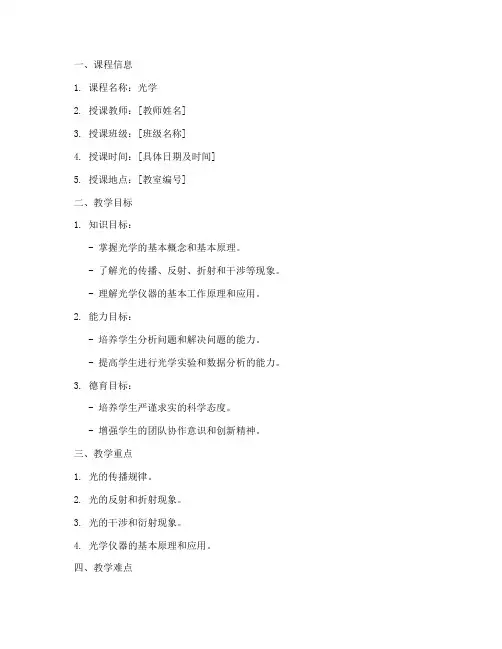 一、课程信息

1. 课程名称：光学

2. 授课教师：[教师姓名]

3. 授课班级：[班级名称]

4. 授课时间：[具体日期及时间]

5. 授课地点：[教室编号]

二、教学目标

1. 知识目标：

- 掌握光学的基本概念和基本原理。

- 了解光的传播、反射、折射和干涉等现象。

- 理解光学仪器的基本工作原理和应用。

2. 能力目标：

- 培养学生分析问题和解决问题的能力。

- 提高学生进行光学实验和数据分析的能力。

3. 德育目标：

- 培养学生严谨求实的科学态度。

- 增强学生的团队协作意识和创新精神。

三、教学重点

1. 光的传播规律。

2. 光的反射和折射现象。

3. 光的干涉和衍射现象。

4. 光学仪器的基本原理和应用。

四、教学难点